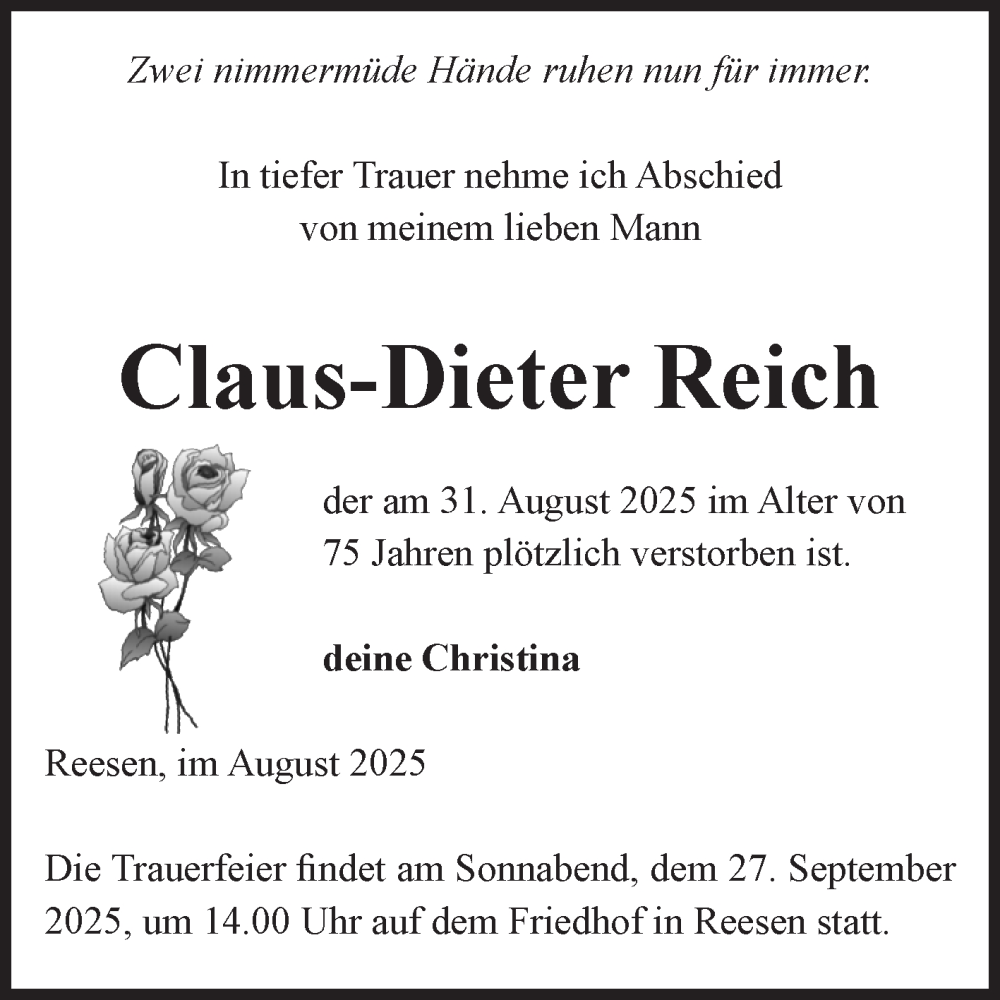 Zwei nimmermüde Hände ruhen nun für immer.

In tiefer Trauer nehme ich Abschied von meinem lieben Mann

Claus-Dieter Reich

der am 31. August 2025 im Alter von 75 Jahren plötzlich verstorben ist.

deine Christina

Reesen, im August 2025

Die Trauerfeier findet am Sonnabend, dem 27. September 2025, um 14.00 Uhr auf dem Friedhof in Reesen statt.